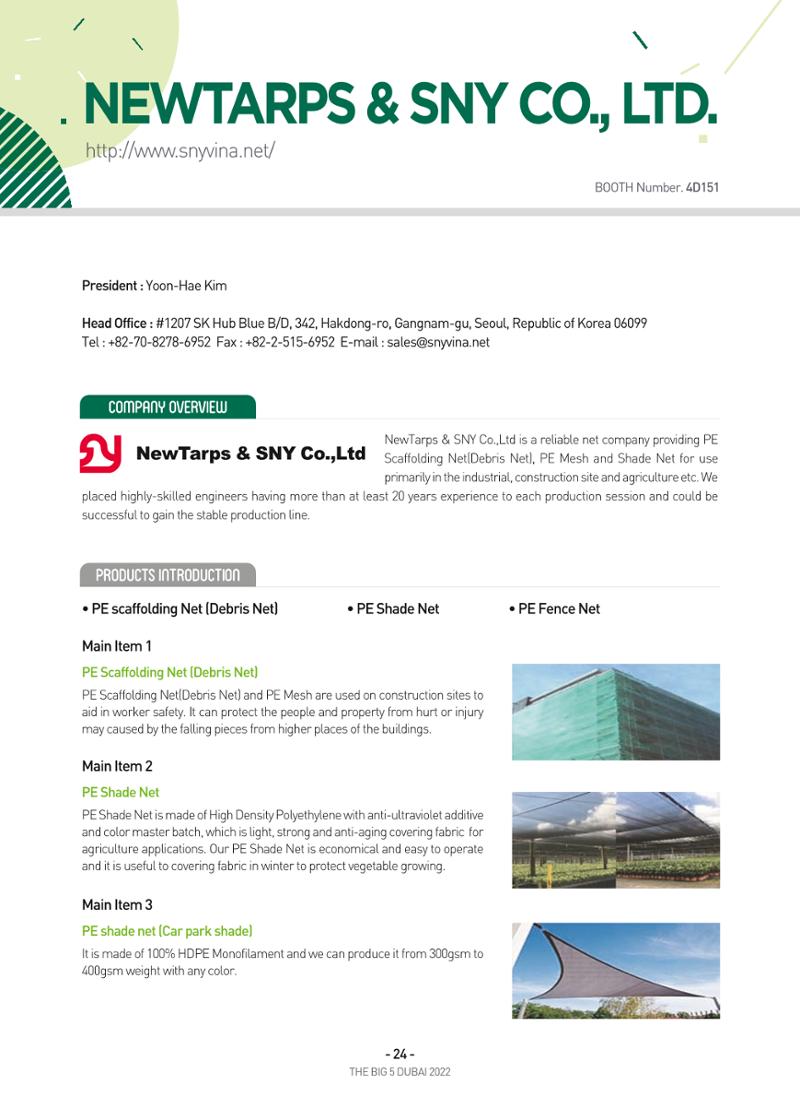 NEWTARPS & SNY CO., LTD.

http://www.snyvina.net/

BOOTH Number. 4D151

President : Yoon-Hae Kim

Head Office : #1207 SK Hub Blue B/D, 342, Hakdong-ro, Gangnam-gu, Seoul, Republic of Korea 06099
Tel : +82-70-8278-6952 Fax : +82-2-515-6952 E-mail : sales@snyvina.net

COMPANY OVERVIEW

NewTarps & SNY Co.,Ltd

NewTarps & SNY Co.,Ltd is a reliable net company providing PE Scaffolding Net(Debris Net), PE Mesh and Shade Net for use primarily in the industrial, construction site and agriculture etc. We placed highly-skilled engineers having more than at least 20 years experience to each production session and could be successful to gain the stable production line.

PRODUCTS INTRODUCTION

• PE scaffolding Net (Debris Net)
• PE Shade Net
• PE Fence Net

Main Item 1

PE Scaffolding Net (Debris Net)

PE Scaffolding Net(Debris Net) and PE Mesh are used on construction sites to aid in worker safety. It can protect the people and property from hurt or injury may caused by the falling pieces from higher places of the buildings.

Main Item 2

PE Shade Net

PE Shade Net is made of High Density Polyethylene with anti-ultraviolet additive and color master batch, which is light, strong and anti-aging covering fabric for agriculture applications. Our PE Shade Net is economical and easy to operate and it is useful to covering fabric in winter to protect vegetable growing.

Main Item 3

PE shade net (Car park shade)

It is made of 100% HDPE Monofilament and we can produce it from 300gsm to 400gsm weight with any color.

- 24 -
THE BIG 5 DUBAI 2022